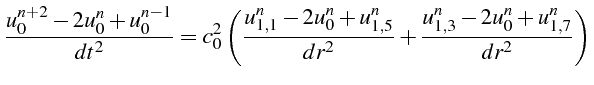 $\frac{u_0^{n+2} - 2u_0^n + u_0^{n-1}}{dt^2} = c_0^2 \left( \frac{u_{1,1}^n - 2u_0^n + u_{1,5}^n}{dr^2} + \frac{u_{1,3}^n - 2u_0^n + u_{1,7}^n}{dr^2} \right)$